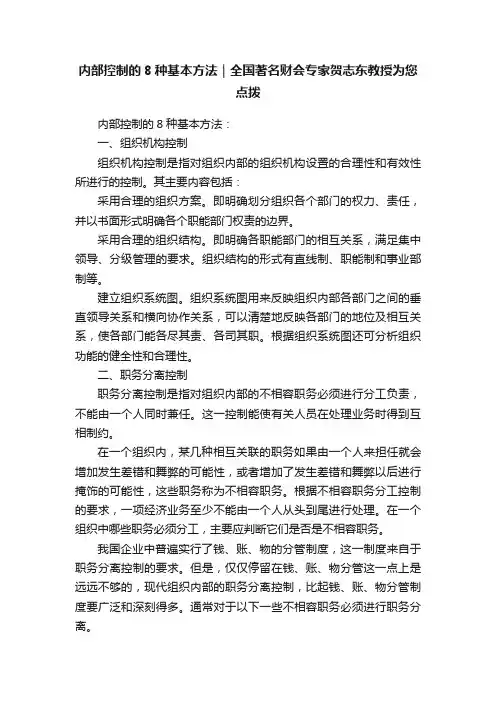 内部控制的 8 种基本方法｜全国著名财会专家贺志东教授为您点拨

内部控制的 8 种基本方法：

一、组织机构控制

组织机构控制是指对组织内部的组织机构设置的合理性和有效性所进行的控制。其主要内容包括：

采用合理的组织方案。即明确划分组织各个部门的权力、责任，并以书面形式明确各个职能部门权责的边界。

采用合理的组织结构。即明确各职能部门的相互关系，满足集中领导、分级管理的要求。组织结构的形式有直线制、职能制和事业部制等。

建立组织系统图。组织系统图用来反映组织内部各部门之间的垂直领导关系和横向协作关系，可以清楚地反映各部门的地位及相互关系，使各部门能各尽其责、各司其职。根据组织系统图还可分析组织功能的健全性和合理性。

二、职务分离控制

职务分离控制是指对组织内部的不相容职务必须进行分工负责，不能由一个人同时兼任。这一控制能使有关人员在处理业务时得到互相制约。

在一个组织内，某几种相互关联的职务如果由一个人来担任就会增加发生差错和舞弊的可能性，或者增加了发生差错和舞弊以后进行掩饰的可能性，这些职务称为不相容职务。根据不相容职务分工控制的要求，一项经济业务至少不能由一个人从头到尾进行处理。在一个组织中哪些职务必须分工，主要应判断它们是否是不相容职务。

我国企业中普遍实行了钱、账、物的分管制度，这一制度来自于职务分离控制的要求。但是，仅仅停留在钱、账、物分管这一点上是远远不够的，现代组织内部的职务分离控制，比起钱、账、物分管制度要广泛和深刻得多。通常对于以下一些不相容职务必须进行职务分离。